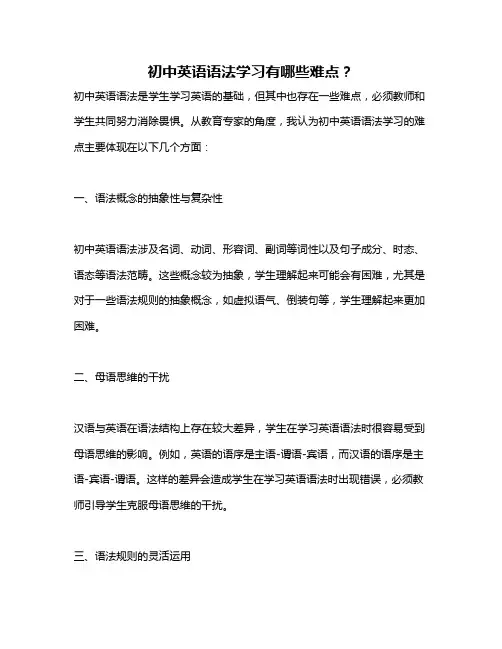 初中英语语法学习有哪些难点？

初中英语语法是学生学习英语的基础，但其中也存在一些难点，必须教师和学生共同努力消除畏惧。从教育专家的角度，我认为初中英语语法学习的难点主要体现在以下几个方面：

一、语法概念的抽象性与复杂性

初中英语语法涉及名词、动词、形容词、副词等词性以及句子成分、时态、语态等语法范畴。这些概念较为抽象，学生理解起来可能会有困难，尤其是对于一些语法规则的抽象概念，如虚拟语气、倒装句等，学生理解起来更加困难。

二、母语思维的干扰

汉语与英语在语法结构上存在较大差异，学生在学习英语语法时很容易受到母语思维的影响。例如，英语的语序是主语-谓语-宾语，而汉语的语序是主语-宾语-谓语。这样的差异会造成学生在学习英语语法时出现错误，必须教师引导学生克服母语思维的干扰。

三、语法规则的灵活运用